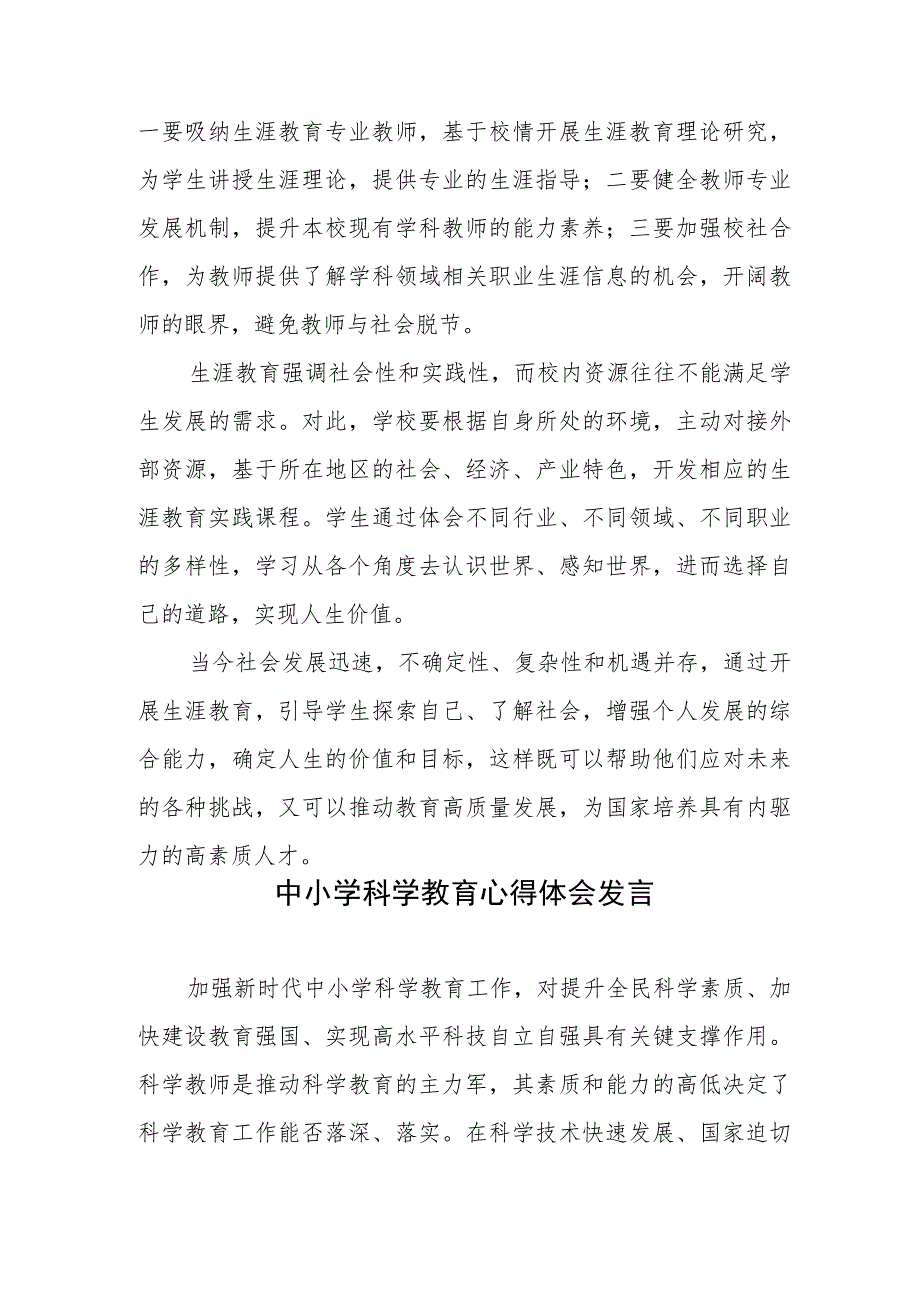 一要吸纳生涯教育专业教师，基于校情开展生涯教育理论研究，为学生讲授生涯理论，提供专业的生涯指导；二要健全教师专业发展机制，提升本校现有学科教师的能力素养；三要加强校社合作，为教师提供了解学科领域相关职业生涯信息的机会，开阔教师的眼界，避免教师与社会脱节。

生涯教育强调社会性和实践性，而校内资源往往不能满足学生发展的需求。对此，学校要根据自身所处的环境，主动对接外部资源，基于所在地区的社会、经济、产业特色，开发相应的生涯教育实践课程。学生通过体会不同行业、不同领域、不同职业的多样性，学习从各个角度去认识世界、感知世界，进而选择自己的道路，实现人生价值。

当今社会发展迅速，不确定性、复杂性和机遇并存，通过开展生涯教育，引导学生探索自己、了解社会，增强个人发展的综合能力，确定人生的价值和目标，这样既可以帮助他们应对未来的各种挑战，又可以推动教育高质量发展，为国家培养具有内驱力的高素质人才。

中小学科学教育心得体会发言

加强新时代中小学科学教育工作，对提升全民科学素质、加快建设教育强国、实现高水平科技自立自强具有关键支撑作用。科学教师是推动科学教育的主力军，其素质和能力的高低决定了科学教育工作能否落深、落实。在科学技术快速发展、国家迫切